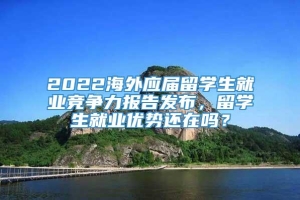 2022海外应届留学生就业竞争力报告发布，留学生就业优势还在吗？